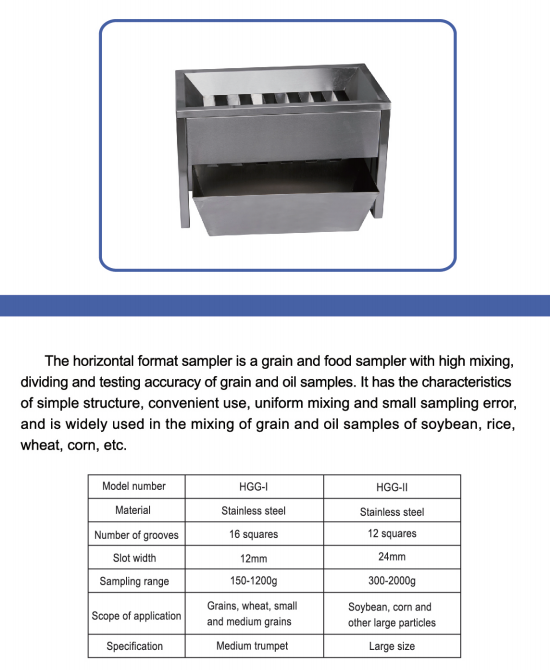 The horizontal format sampler is a grain and food sampler with high mixing, dividing and testing accuracy of grain and oil samples. It has the characteristics of simple structure, convenient use, uniform mixing and small sampling error, and is widely used in the mixing of grain and oil samples of soybean, rice, wheat, corn, etc.

| Model number | HGG-I | HGG-II |
|---|---|---|
| Material | Stainless steel | Stainless steel |
| Number of grooves | 16 squares | 12 squares |
| Slot width | 12mm | 24mm |
| Sampling range | 150-1200g | 300-2000g |
| Scope of application | Grains, wheat, small and medium grains | Soybean, corn and other large particles |
| Specification | Medium trumpet | Large size |